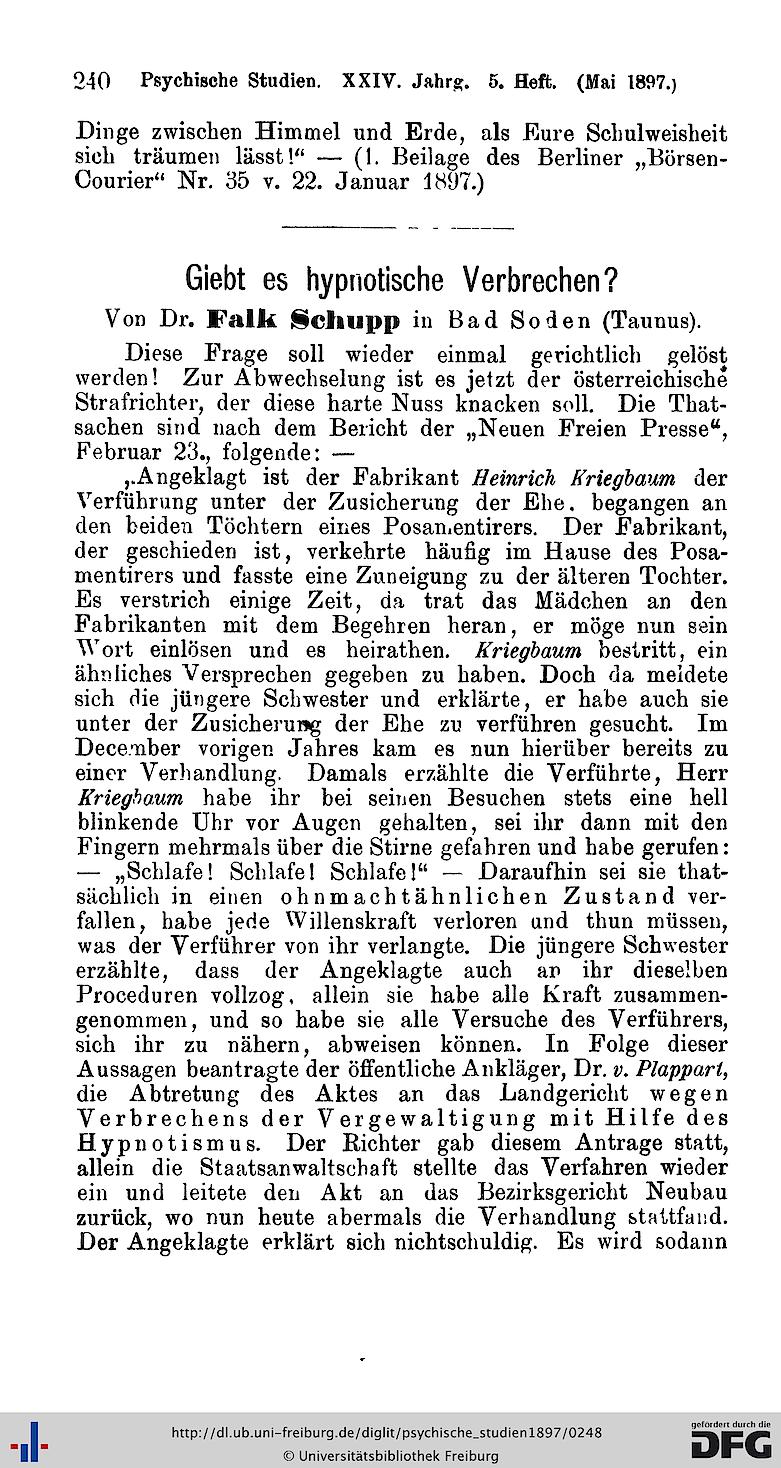 240 Psychische Studien. XXIV. Jahrg. 5. Heft. (Mai 1897.)

Dinge zwischen Himmel und Erde, als Eure Schulweisheit sich träumen lässt!" — (1. Beilage des Berliner „Börsen-Courier" Nr. 35 v. 22. Januar 1897.)

Giebt es hypnotische Verbrechen?

Von Dr. Falk Schupp in Bad Soden (Taunus).

Diese Frage soll wieder einmal gerichtlich gelöst werden! Zur Abwechselung ist es jetzt der österreichische Strafrichter, der diese harte Nuss knacken soll. Die Thatsachen sind nach dem Bericht der „Neuen Freien Presse", Februar 23., folgende: —

„Angeklagt ist der Fabrikant Heinrich Kriegbaum der Verführung unter der Zusicherung der Ehe, begangen an den beiden Töchtern eines Posamentirers. Der Fabrikant, der geschieden ist, verkehrte häufig im Hause des Posamentirers und fasste eine Zuneigung zu der älteren Tochter. Es verstrich einige Zeit, da trat das Mädchen an den Fabrikanten mit dem Begehren heran, er möge nun sein Wort einlösen und es heirathen. Kriegbaum bestritt, ein ähnliches Versprechen gegeben zu haben. Doch da meldete sich die jüngere Schwester und erklärte, er habe auch sie unter der Zusicherung der Ehe zu verführen gesucht. Im December vorigen Jahres kam es nun hierüber bereits zu einer Verhandlung. Damals erzählte die Verführte, Herr Kriegbaum habe ihr bei seinen Besuchen stets eine hell blinkende Uhr vor Augen gehalten, sei ihr dann mit den Fingern mehrmals über die Stirne gefahren und habe gerufen: — „Schlafe! Schlafe! Schlafe!" — Daraufhin sei sie thatsächlich in einen ohnmachtähnlichen Zustand verfallen, habe jede Willenskraft verloren und thun müssen, was der Verführer von ihr verlangte. Die jüngere Schwester erzählte, dass der Angeklagte auch an ihr dieselben Proceduren vollzog, allein sie habe alle Kraft zusammengenommen, und so habe sie alle Versuche des Verführers, sich ihr zu nähern, abweisen können. In Folge dieser Aussagen beantragte der öffentliche Ankläger, Dr. v. Plappart, die Abtretung des Aktes an das Landgericht wegen Verbrechens der Vergewaltigung mit Hilfe des Hypnotismus. Der Richter gab diesem Antrage statt, allein die Staatsanwaltschaft stellte das Verfahren wieder ein und leitete den Akt an das Bezirksgericht Neubau zurück, wo nun heute abermals die Verhandlung stattfand. Der Angeklagte erklärt sich nichtschuldig. Es wird sodann

http://dl.ub.uni-freiburg.de/diglit/psychische_studien1897/0248
© Universitätsbibliothek Freiburg
gefördert durch die DFG